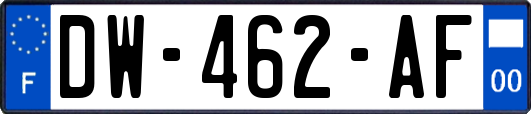 F
DW-462-AF
00